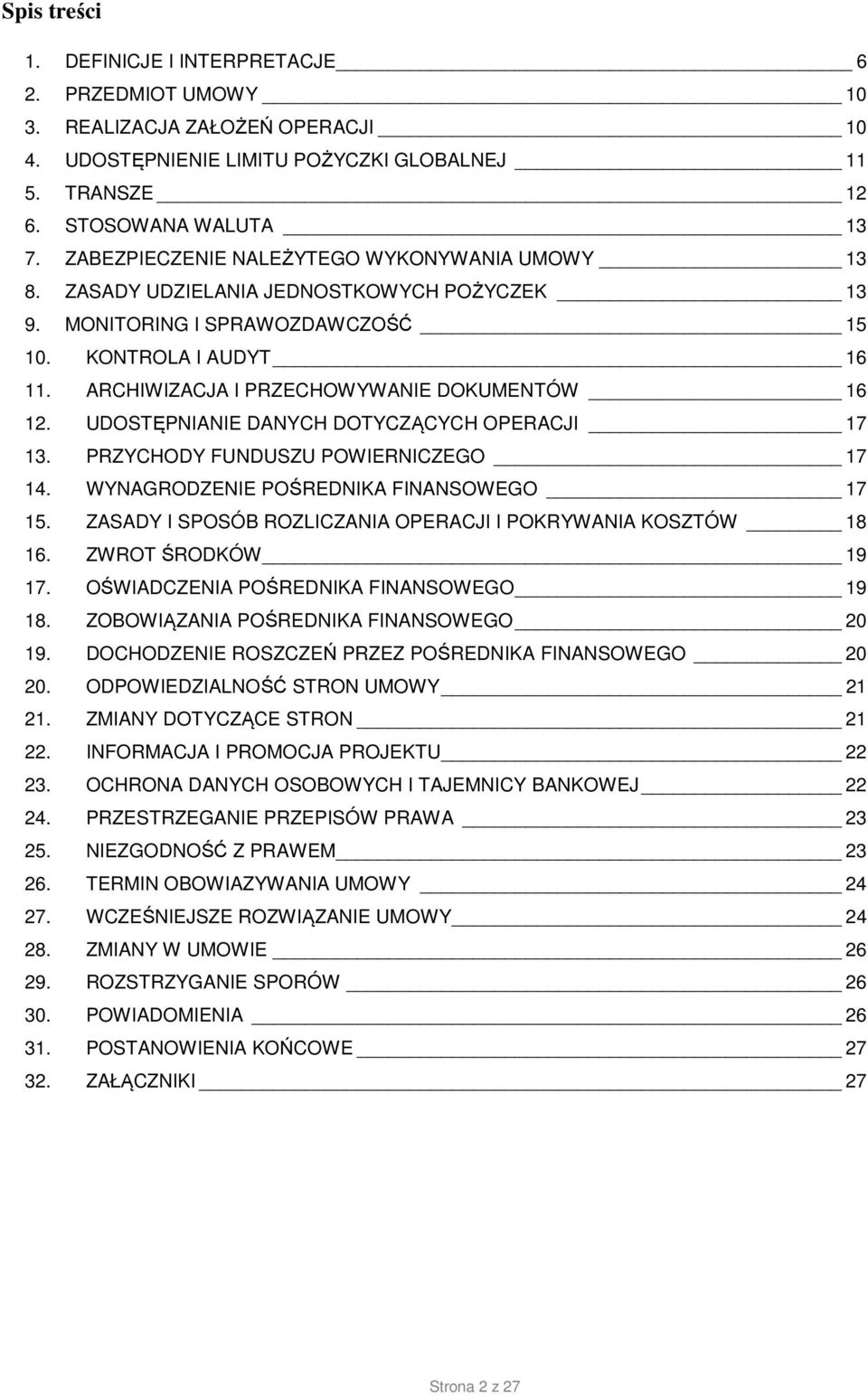 Spis treści

1. DEFINICJE I INTERPRETACJE 6
2. PRZEDMIOT UMOWY 10
3. REALIZACJA ZAŁOŻEŃ OPERACJI 10
4. UDOSTĘPNIENIE LIMITU POŻYCZKI GLOBALNEJ 11
5. TRANSZE 12
6. STOSOWANA WALUTA 13
7. ZABEZPIECZENIE NALEŻYTEGO WYKONYWANIA UMOWY 13
8. ZASADY UDZIELANIA JEDNOSTKOWYCH POŻYCZEK 13
9. MONITORING I SPRAWOZDAWCZOŚĆ 15
10. KONTROLA I AUDYT 16
11. ARCHIWIZACJA I PRZECHOWYWANIE DOKUMENTÓW 16
12. UDOSTĘPNIANIE DANYCH DOTYCZĄCYCH OPERACJI 17
13. PRZYCHODY FUNDUSZU POWIERNICZEGO 17
14. WYNAGRODZENIE POŚREDNIKA FINANSOWEGO 17
15. ZASADY I SPOSÓB ROZLICZANIA OPERACJI I POKRYWANIA KOSZTÓW 18
16. ZWROT ŚRODKÓW 19
17. OŚWIADCZENIA POŚREDNIKA FINANSOWEGO 19
18. ZOBOWIĄZANIA POŚREDNIKA FINANSOWEGO 20
19. DOCHODZENIE ROSZCZEŃ PRZEZ POŚREDNIKA FINANSOWEGO 20
20. ODPOWIEDZIALNOŚĆ STRON UMOWY 21
21. ZMIANY DOTYCZĄCE STRON 21
22. INFORMACJA I PROMOCJA PROJEKTU 22
23. OCHRONA DANYCH OSOBOWYCH I TAJEMNICY BANKOWEJ 22
24. PRZESTRZEGANIE PRZEPISÓW PRAWA 23
25. NIEZGODNOŚĆ Z PRAWEM 23
26. TERMIN OBOWIAZYWANIA UMOWY 24
27. WCZEŚNIEJSZE ROZWIĄZANIE UMOWY 24
28. ZMIANY W UMOWIE 26
29. ROZSTRZYGANIE SPORÓW 26
30. POWIADOMIENIA 26
31. POSTANOWIENIA KOŃCOWE 27
32. ZAŁĄCZNIKI 27

Strona 2 z 27